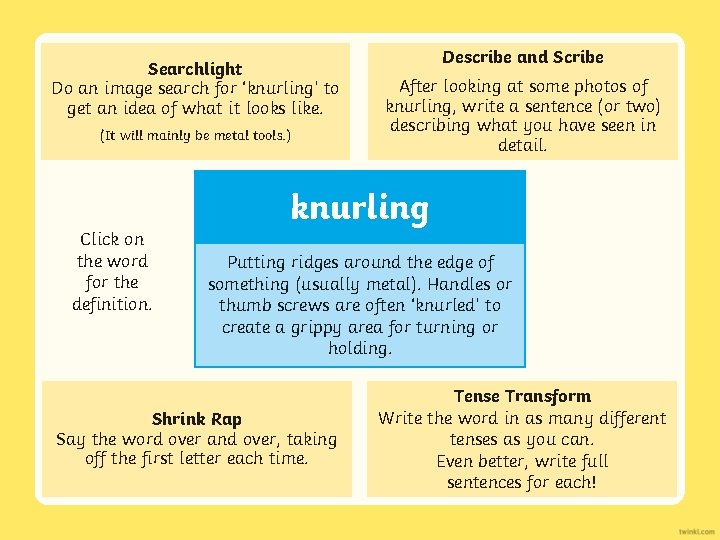 Searchlight
Do an image search for 'knurling' to get an idea of what it looks like.

(It will mainly be metal tools.)

Describe and Scribe
After looking at some photos of knurling, write a sentence (or two) describing what you have seen in detail.

Click on the word for the definition.

knurling

Putting ridges around the edge of something (usually metal). Handles or thumb screws are often 'knurled' to create a grippy area for turning or holding.

Shrink Rap
Say the word over and over, taking off the first letter each time.

Tense Transform
Write the word in as many different tenses as you can.
Even better, write full sentences for each!

twinkl.com